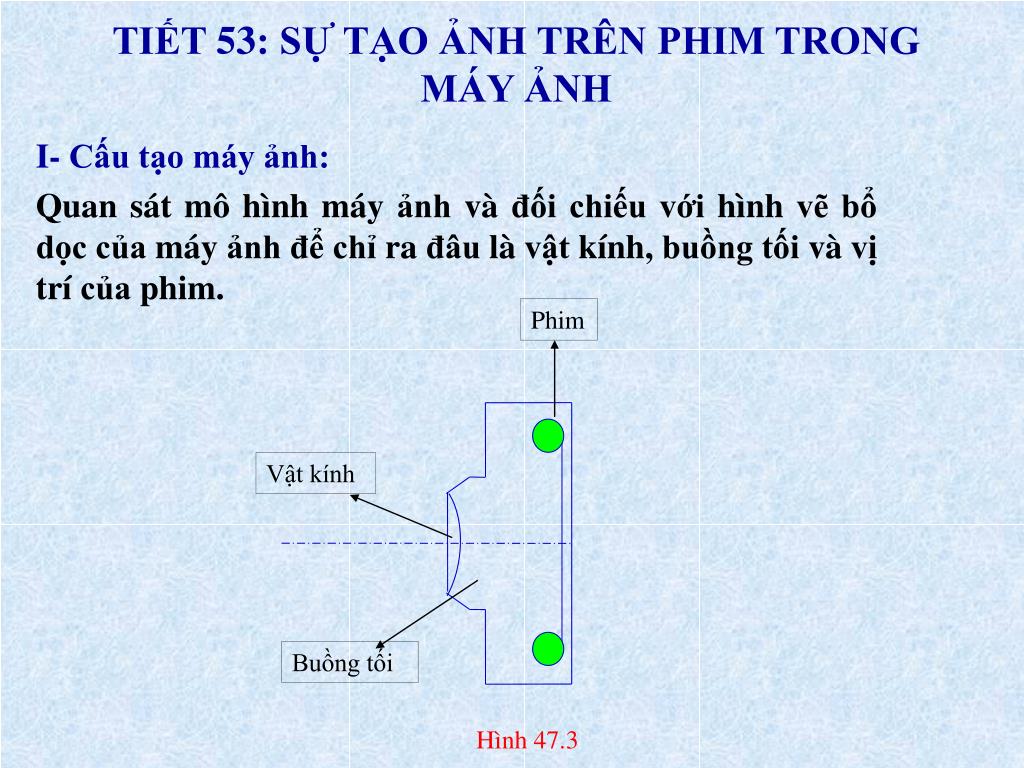 TIẾT 53: SỰ TẠO ẢNH TRÊN PHIM TRONG MÁY ẢNH

I- Cấu tạo máy ảnh:

Quan sát mô hình máy ảnh và đối chiếu với hình vẽ bổ dọc của máy ảnh để chỉ ra đâu là vật kính, buồng tối và vị trí của phim.

Phim

Vật kính

Buồng tối

Hình 47.3